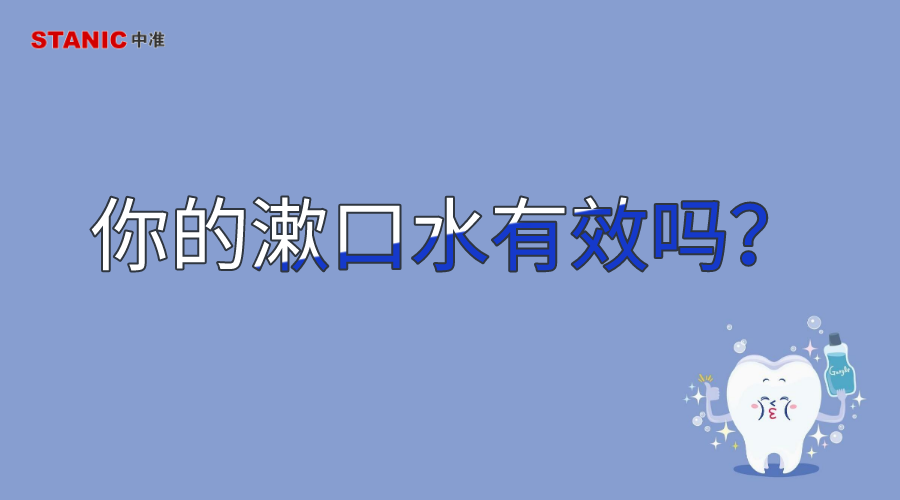 STANIC 中准

你的漱口水有效吗？

Gargle